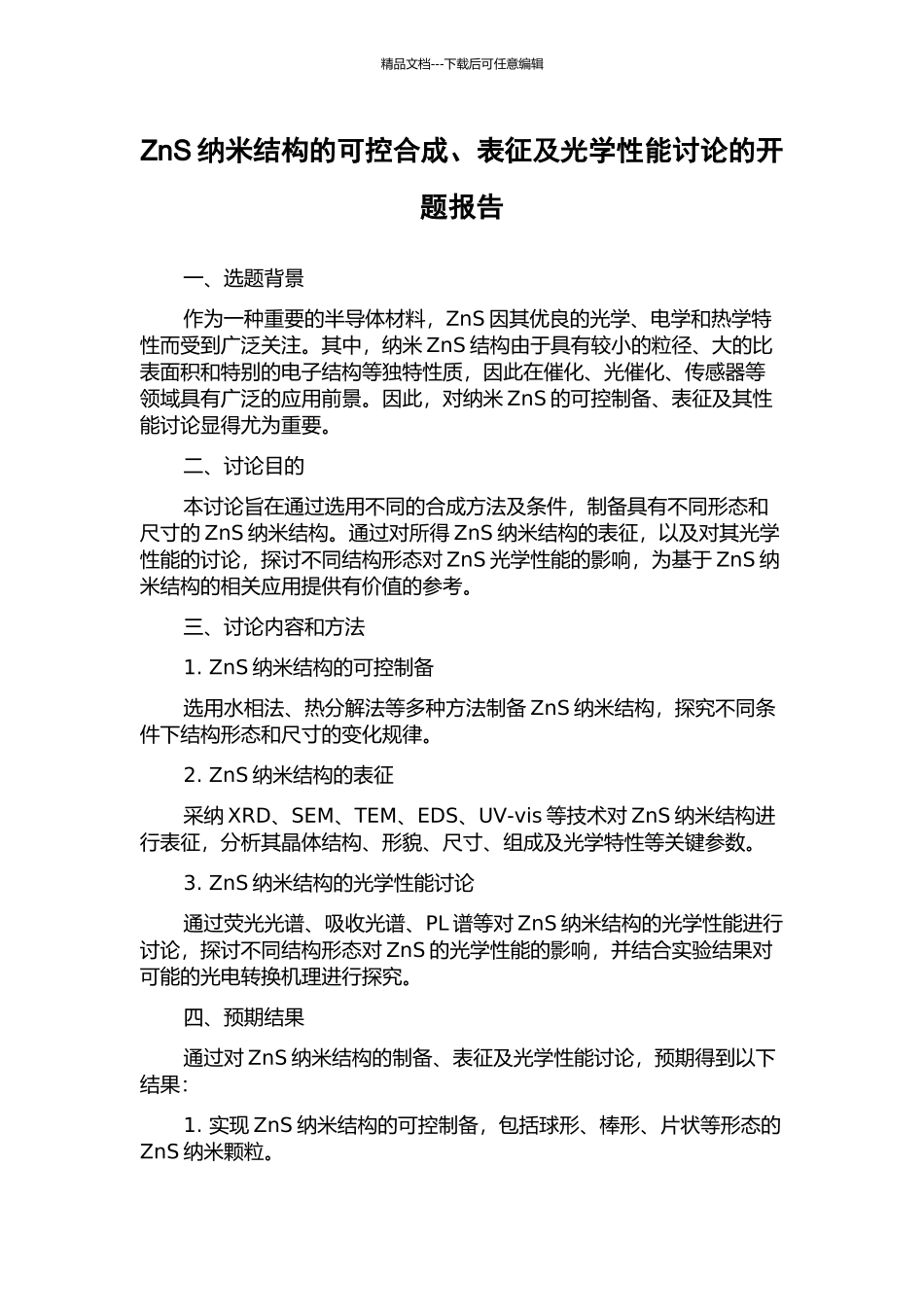 精品文档---下载后可任意编辑

ZnS 纳米结构的可控合成、表征及光学性能讨论的开题报告

一、选题背景

作为一种重要的半导体材料，ZnS 因其优良的光学、电学和热学特性而受到广泛关注。其中，纳米 ZnS 结构由于具有较小的粒径、大的比表面积和特别的电子结构等独特性质，因此在催化、光催化、传感器等领域具有广泛的应用前景。因此，对纳米 ZnS 的可控制备、表征及其性能讨论显得尤为重要。

二、讨论目的

本讨论旨在通过选用不同的合成方法及条件，制备具有不同形态和尺寸的 ZnS 纳米结构。通过对所得 ZnS 纳米结构的表征，以及对其光学性能的讨论，探讨不同结构形态对 ZnS 光学性能的影响，为基于 ZnS 纳米结构的相关应用提供有价值的参考。

三、讨论内容和方法

1. ZnS 纳米结构的可控制备

选用水相法、热分解法等多种方法制备 ZnS 纳米结构，探究不同条件下结构形态和尺寸的变化规律。

2. ZnS 纳米结构的表征

采纳 XRD、SEM、TEM、EDS、UV-vis 等技术对 ZnS 纳米结构进行表征，分析其晶体结构、形貌、尺寸、组成及光学特性等关键参数。

3. ZnS 纳米结构的光学性能讨论

通过荧光光谱、吸收光谱、PL 谱等对 ZnS 纳米结构的光学性能进行讨论，探讨不同结构形态对 ZnS 的光学性能的影响，并结合实验结果对可能的光电转换机理进行探究。

四、预期结果

通过对 ZnS 纳米结构的制备、表征及光学性能讨论，预期得到以下结果：

1. 实现 ZnS 纳米结构的可控制备，包括球形、棒形、片状等形态的 ZnS 纳米颗粒。